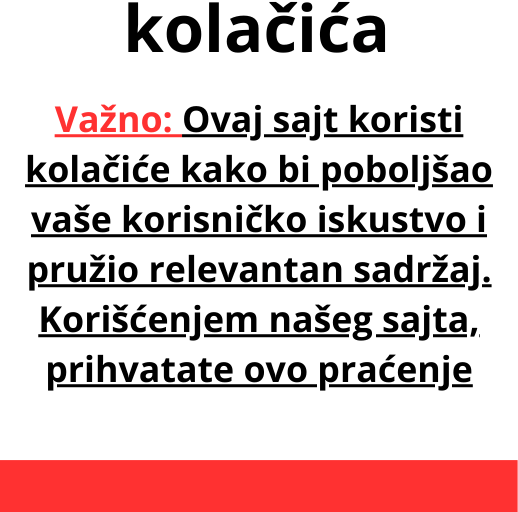 kolačića

Važno: Ovaj sajt koristi kolačiće kako bi poboljšao vaše korisničko iskustvo i pružio relevantan sadržaj. Korišćenjem našeg sajta, prihvatate ovo praćenje